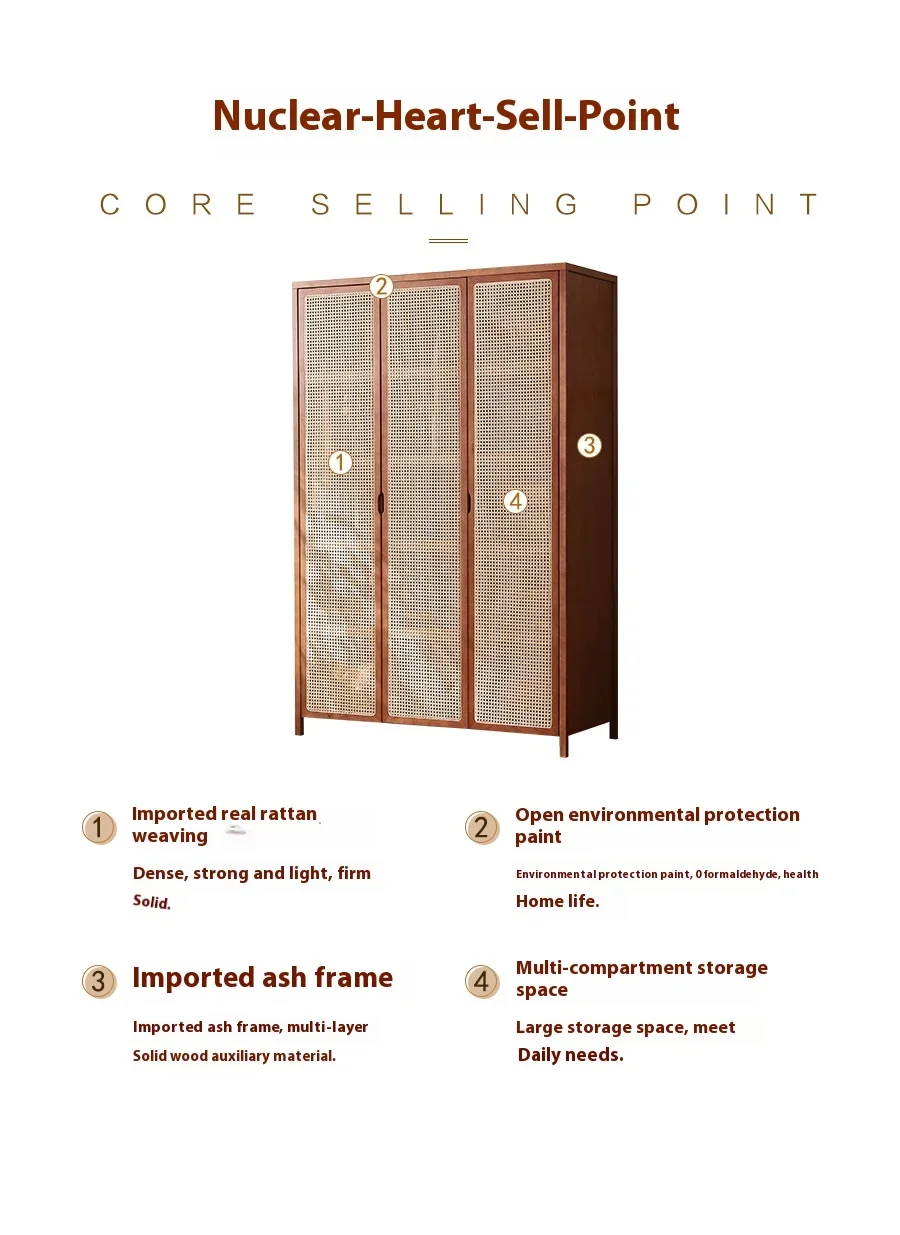 Nuclear-Heart-Sell-Point

CORE SELLING POINT

2

1

3

4

1 Imported real rattan weaving

Dense, strong and light, firm Solid.

2 Open environmental protection paint

Environmental protection paint, 0 formaldehyde, health Home life.

3 Imported ash frame

Imported ash frame, multi-layer Solid wood auxiliary material.

4 Multi-compartment storage space

Large storage space, meet Daily needs.